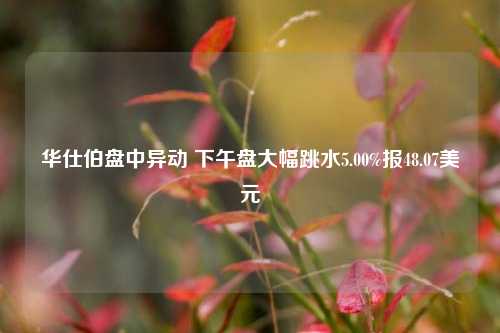 华仕伯盘中异动 下午盘大幅跳水5.00%报48.07美元